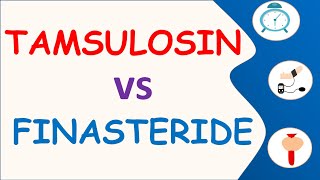 TAMSULOSIN

VS

FINASTERIDE